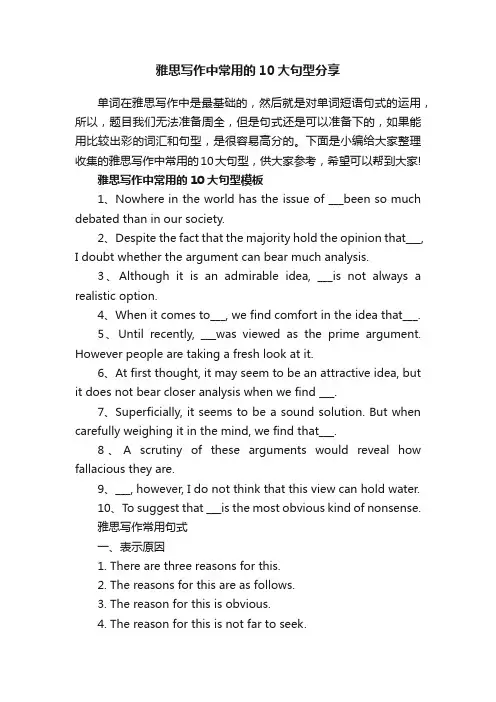 雅思写作中常用的10大句型分享

单词在雅思写作中是最基础的，然后就是对单词短语句式的运用，所以，题目我们无法准备周全，但是句式还是可以准备下的，如果能用比较出彩的词汇和句型，是很容易高分的。下面是小编给大家整理收集的雅思写作中常用的10大句型，供大家参考，希望可以帮到大家!

雅思写作中常用的10大句型模板

1、Nowhere in the world has the issue of ___been so much debated than in our society.

2、Despite the fact that the majority hold the opinion that___, I doubt whether the argument can bear much analysis.

3、Although it is an admirable idea, ___is not always a realistic option.

4、When it comes to___, we find comfort in the idea that___.

5、Until recently, ___was viewed as the prime argument. However people are taking a fresh look at it.

6、At first thought, it may seem to be an attractive idea, but it does not bear closer analysis when we find ___.

7、Superficially, it seems to be a sound solution. But when carefully weighing it in the mind, we find that___.

8、A scrutiny of these arguments would reveal how fallacious they are.

9、___, however, I do not think that this view can hold water.

10、To suggest that ___is the most obvious kind of nonsense.

雅思写作常用句式

一、表示原因

1. There are three reasons for this.

2. The reasons for this are as follows.

3. The reason for this is obvious.

4. The reason for this is not far to seek.